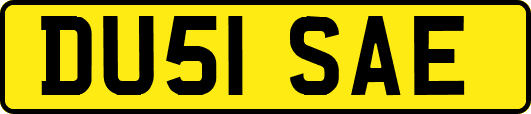 DU51 SAE